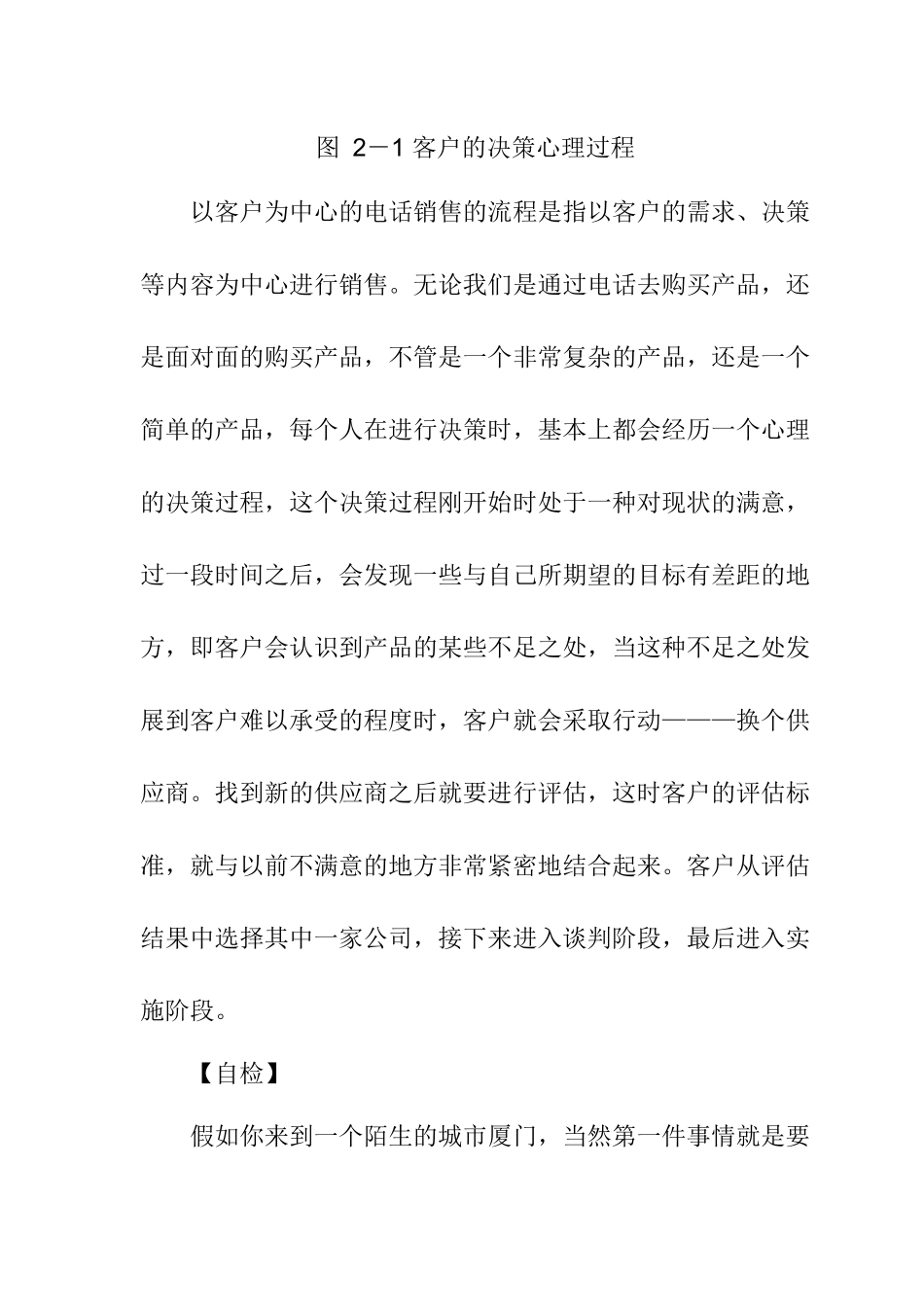 图 2－1 客户的决策心理过程

以客户为中心的电话销售的流程是指以客户的需求、决策等内容为中心进行销售。无论我们是通过电话去购买产品，还是面对面的购买产品，不管是一个非常复杂的产品，还是一个简单的产品，每个人在进行决策时，基本上都会经历一个心理的决策过程，这个决策过程刚开始时处于一种对现状的满意，过一段时间之后，会发现一些与自己所期望的目标有差距的地方，即客户会认识到产品的某些不足之处，当这种不足之处发展到客户难以承受的程度时，客户就会采取行动———换个供应商。找到新的供应商之后就要进行评估，这时客户的评估标准，就与以前不满意的地方非常紧密地结合起来。客户从评估结果中选择其中一家公司，接下来进入谈判阶段，最后进入实施阶段。

【自检】

假如你来到一个陌生的城市厦门，当然第一件事情就是要